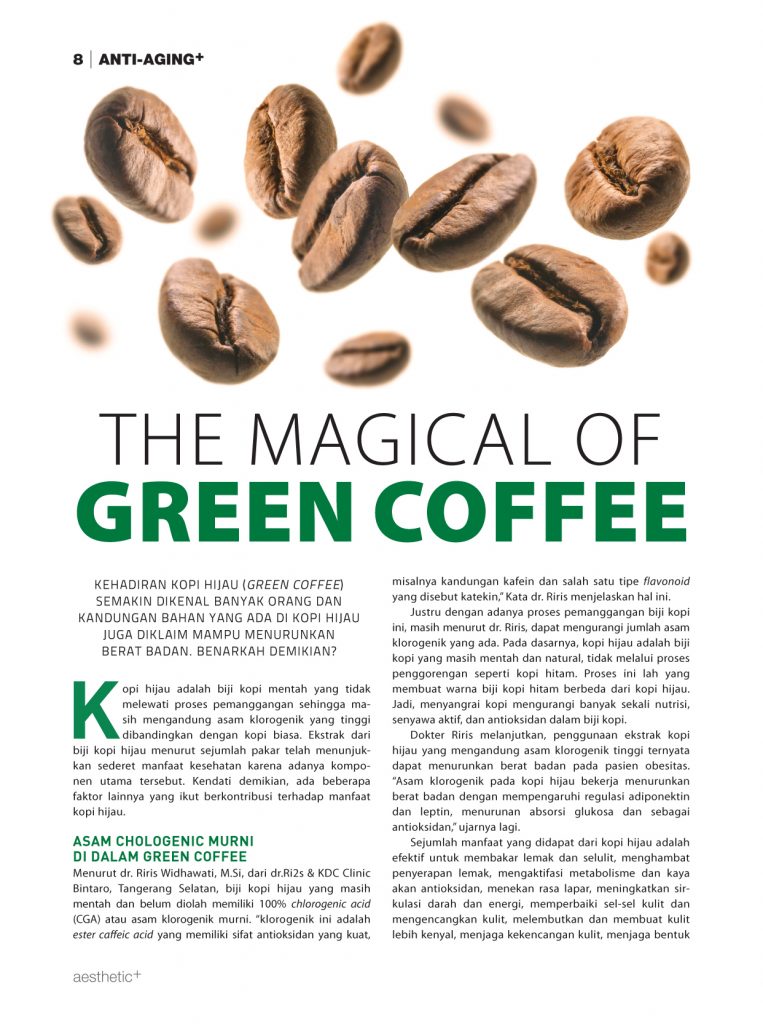 8 | ANTI-AGING+

THE MAGICAL OF
GREEN COFFEE

KEHADIRAN KOPI HIJAU (GREEN COFFEE) SEMAKIN DIKENAL BANYAK ORANG DAN KANDUNGAN BAHAN YANG ADA DI KOPI HIJAU JUGA DIKLAIM MAMPU MENURUNKAN BERAT BADAN. BENARKAH DEMIKIAN?

Kopi hijau adalah biji kopi mentah yang tidak melewati proses pemanggangan sehingga masih mengandung asam klorogenik yang tinggi dibandingkan dengan kopi biasa. Ekstrak dari biji kopi hijau menurut sejumlah pakar telah menunjukkan sederet manfaat kesehatan karena adanya komponen utama tersebut. Kendati demikian, ada beberapa faktor lainnya yang ikut berkontribusi terhadap manfaat kopi hijau.

ASAM CHOLOGENIC MURNI DI DALAM GREEN COFFEE

Menurut dr. Riris Widhawati, M.Si, dari dr.Ri2s & KDC Clinic Bintaro, Tangerang Selatan, biji kopi hijau yang masih mentah dan belum diolah memiliki 100% chlorogenic acid (CGA) atau asam klorogenik murni. "klorogenik ini adalah ester caffeic acid yang memiliki sifat antioksidan yang kuat, misalnya kandungan kafein dan salah satu tipe flavonoid yang disebut katekin," Kata dr. Riris menjelaskan hal ini.

Justru dengan adanya proses pemanggangan biji kopi ini, masih menurut dr. Riris, dapat mengurangi jumlah asam klorogenik yang ada. Pada dasarnya, kopi hijau adalah biji kopi yang masih mentah dan natural, tidak melalui proses penggorengan seperti kopi hitam. Proses ini lah yang membuat warna biji kopi hitam berbeda dari kopi hijau. Jadi, menyangrai kopi mengurangi banyak sekali nutrisi, senyawa aktif, dan antioksidan dalam biji kopi.

Dokter Riris melanjutkan, penggunaan ekstrak kopi hijau yang mengandung asam klorogenik tinggi ternyata dapat menurunkan berat badan pada pasien obesitas. "Asam klorogenik pada kopi hijau bekerja menurunkan berat badan dengan mempengaruhi regulasi adiponektin dan leptin, menurunan absorsi glukosa dan sebagai antioksidan," ujarnya lagi.

Sejumlah manfaat yang didapat dari kopi hijau adalah efektif untuk membakar lemak dan selulit, menghambat penyerapan lemak, mengaktifasi metabolisme dan kaya akan antioksidan, menekan rasa lapar, meningkatkan sirkulasi darah dan energi, memperbaiki sel-sel kulit dan mengencangkan kulit, melembutkan dan membuat kulit lebih kenyal, menjaga kekencangan kulit, menjaga bentuk

aesthetic+